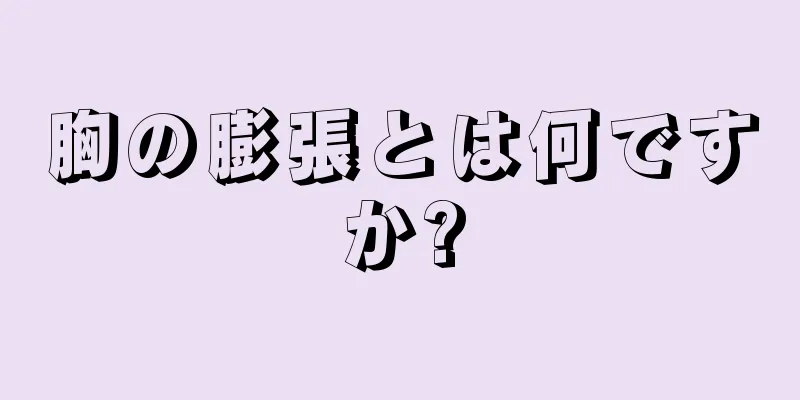 胸の膨張とは何ですか?